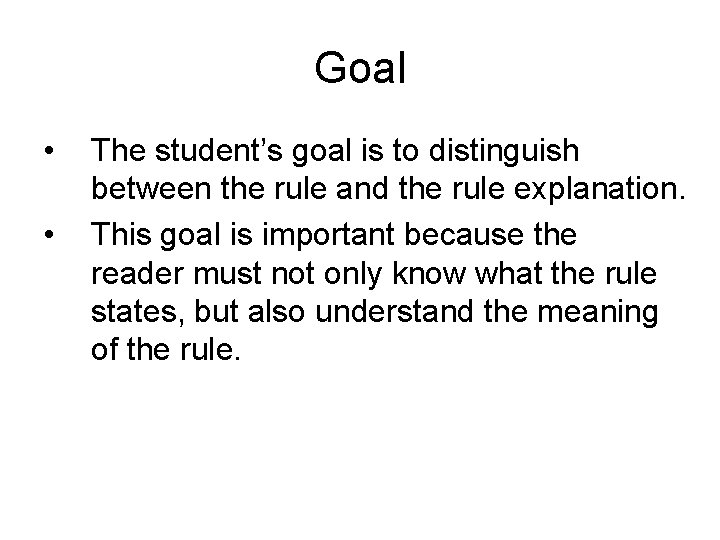 Goal

• The student’s goal is to distinguish between the rule and the rule explanation.

• This goal is important because the reader must not only know what the rule states, but also understand the meaning of the rule.